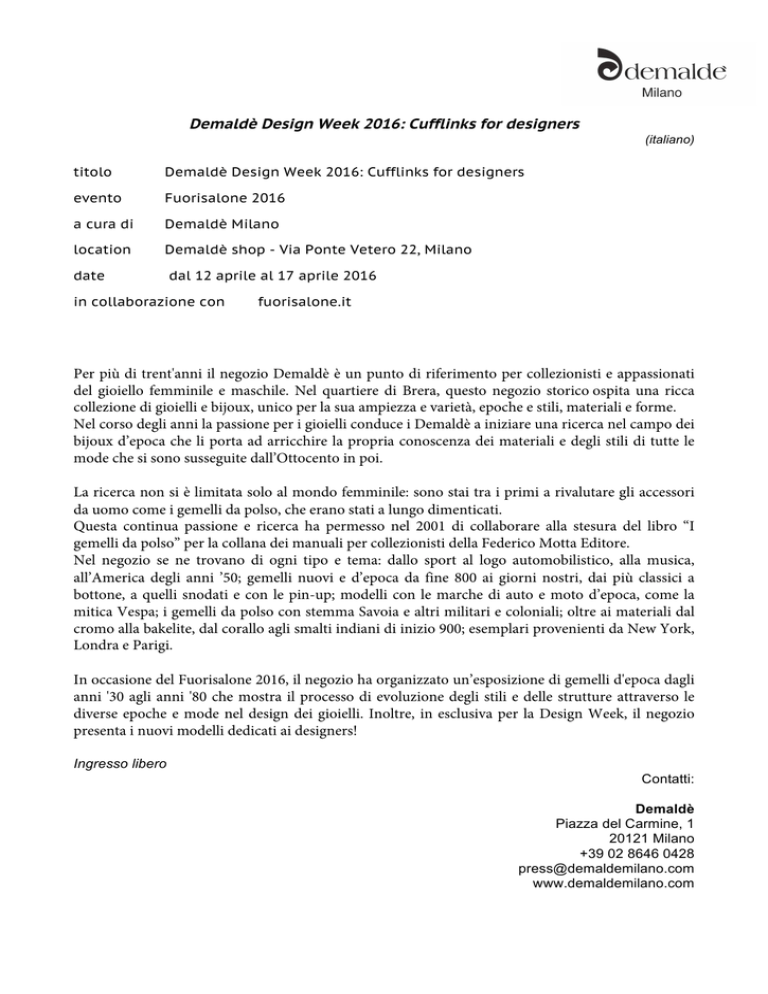 demaldè
Milano

Demaldè Design Week 2016: Cufflinks for designers

(italiano)

titolo Demaldè Design Week 2016: Cufflinks for designers

evento Fuorisalone 2016

a cura di Demaldè Milano

location Demaldè shop - Via Ponte Vetero 22, Milano

date dal 12 aprile al 17 aprile 2016

in collaborazione con fuorisalone.it

Per più di trent'anni il negozio Demaldè è un punto di riferimento per collezionisti e appassionati del gioiello femminile e maschile. Nel quartiere di Brera, questo negozio storico ospita una ricca collezione di gioielli e bijoux, unico per la sua ampiezza e varietà, epoche e stili, materiali e forme.
Nel corso degli anni la passione per i gioielli conduce i Demaldè a iniziare una ricerca nel campo dei bijoux d'epoca che li porta ad arricchire la propria conoscenza dei materiali e degli stili di tutte le mode che si sono susseguite dall'Ottocento in poi.

La ricerca non si è limitata solo al mondo femminile: sono stai tra i primi a rivalutare gli accessori da uomo come i gemelli da polso, che erano stati a lungo dimenticati.
Questa continua passione e ricerca ha permesso nel 2001 di collaborare alla stesura del libro "I gemelli da polso" per la collana dei manuali per collezionisti della Federico Motta Editore.
Nel negozio se ne trovano di ogni tipo e tema: dallo sport al logo automobilistico, alla musica, all'America degli anni '50; gemelli nuovi e d'epoca da fine 800 ai giorni nostri, dai più classici a bottone, a quelli snodati e con le pin-up; modelli con le marche di auto e moto d'epoca, come la mitica Vespa; i gemelli da polso con stemma Savoia e altri militari e coloniali; oltre ai materiali dal cromo alla bakelite, dal corallo agli smalti indiani di inizio 900; esemplari provenienti da New York, Londra e Parigi.

In occasione del Fuorisalone 2016, il negozio ha organizzato un'esposizione di gemelli d'epoca dagli anni '30 agli anni '80 che mostra il processo di evoluzione degli stili e delle strutture attraverso le diverse epoche e mode nel design dei gioielli. Inoltre, in esclusiva per la Design Week, il negozio presenta i nuovi modelli dedicati ai designers!

Ingresso libero

Contatti:

Demaldè
Piazza del Carmine, 1
20121 Milano
+39 02 8646 0428
press@demaldemilano.com
www.demaldemilano.com